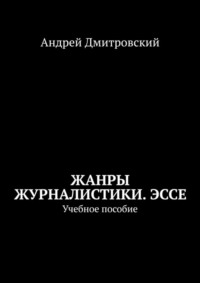 Андрей Дмитровский

ЖАНРЫ ЖУРНАЛИСТИКИ. ЭССЕ
Учебное пособие